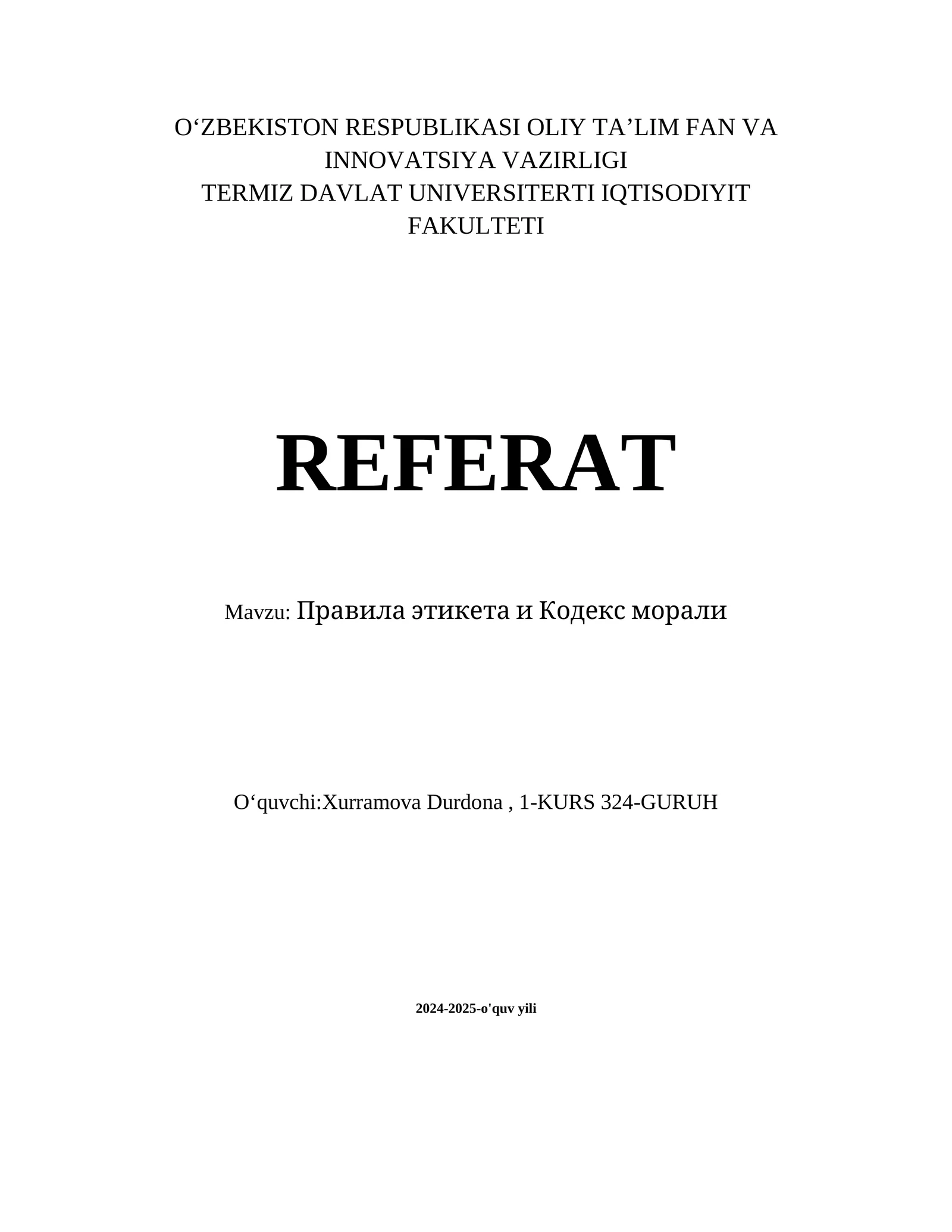 O‘ZBEKISTON RESPUBLIKASI OLIY TA’LIM FAN VA INNOVATSIYA VAZIRLIGI
TERMIZ DAVLAT UNIVERSITERTI IQTISODIYIT FAKULTETI

REFERAT

Mavzu: Правила этикета и Кодекс морали

O‘quvchi:Xurramova Durdona , 1-KURS 324-GURUH

2024-2025-o'quv yili